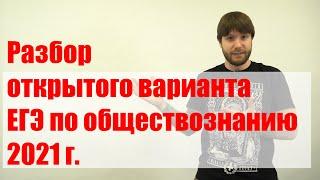 Разбор
открытого варианта
ЕГЭ по обществознанию
2021 г.